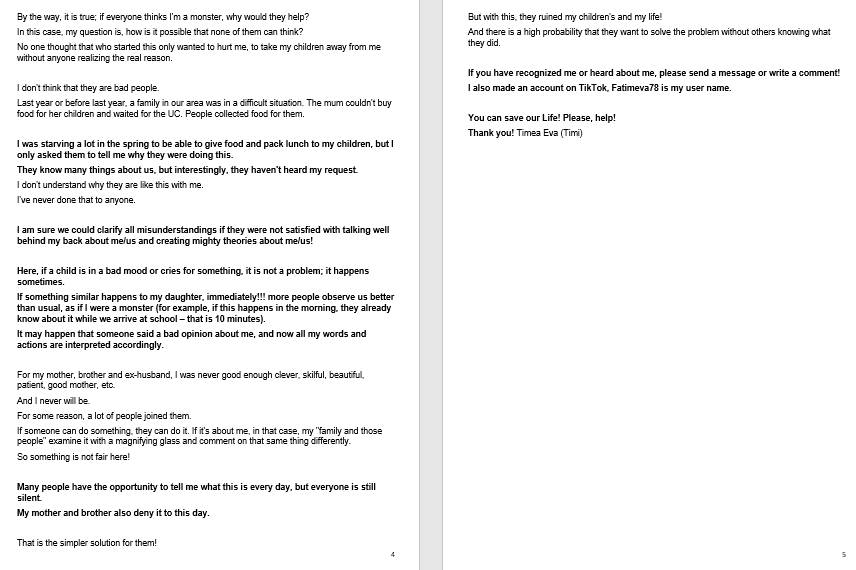 By the way, it is true; if everyone thinks I'm a monster, why would they help?

In this case, my question is, how is it possible that none of them can think?

No one thought that who started this only wanted to hurt me, to take my children away from me without anyone realizing the real reason.

I don't think that they are bad people.

Last year or before last year, a family in our area was in a difficult situation. The mum couldn't buy food for her children and waited for the UC. People collected food for them.

I was starving a lot in the spring to be able to give food and pack lunch to my children, but I only asked them to tell me why they were doing this.

They know many things about us, but interestingly, they haven't heard my request.

I don't understand why they are like this with me.

I've never done that to anyone.

I am sure we could clarify all misunderstandings if they were not satisfied with talking well behind my back about me/us and creating mighty theories about me/us!

Here, if a child is in a bad mood or cries for something, it is not a problem; it happens sometimes.

If something similar happens to my daughter, immediately!!! more people observe us better than usual, as if I were a monster (for example, if this happens in the morning, they already know about it while we arrive at school – that is 10 minutes).

It may happen that someone said a bad opinion about me, and now all my words and actions are interpreted accordingly.

For my mother, brother and ex-husband, I was never good enough clever, skilful, beautiful, patient, good mother, etc.

And I never will be.

For some reason, a lot of people joined them.

If someone can do something, they can do it. If it's about me, in that case, my "family and those people" examine it with a magnifying glass and comment on that same thing differently.

So something is not fair here!

Many people have the opportunity to tell me what this is every day, but everyone is still silent.

My mother and brother also deny it to this day.

That is the simpler solution for them!

4

But with this, they ruined my children's and my life!

And there is a high probability that they want to solve the problem without others knowing what they did.

If you have recognized me or heard about me, please send a message or write a comment!

I also made an account on TikTok, Fatimeva78 is my user name.

You can save our Life! Please, help!

Thank you! Timea Eva (Timi)

5